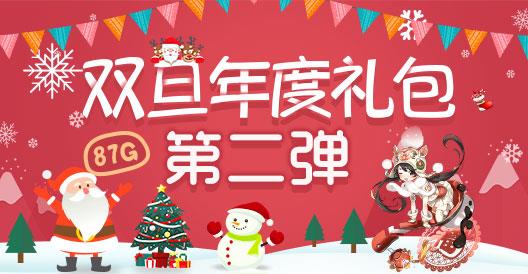 双旦年度礼包

87G

第二弹